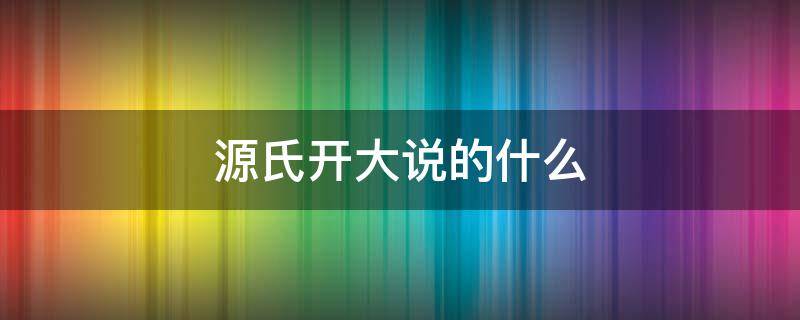 源氏开大说的什么